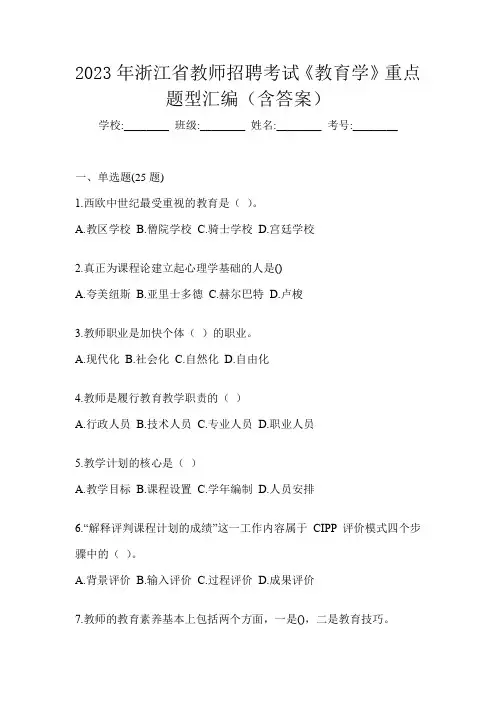 2023 年浙江省教师招聘考试《教育学》重点题型汇编（含答案）

学校:________ 班级:________ 姓名:________ 考号:________

一、单选题(25 题)

1.西欧中世纪最受重视的教育是（ ）。

A.教区学校 B.僧院学校 C.骑士学校 D.宫廷学校

2.真正为课程论建立起心理学基础的人是()

A.夸美纽斯 B.亚里士多德 C.赫尔巴特 D.卢梭

3.教师职业是加快个体（ ）的职业。

A.现代化 B.社会化 C.自然化 D.自由化

4.教师是履行教育教学职责的（ ）

A.行政人员 B.技术人员 C.专业人员 D.职业人员

5.教学计划的核心是（ ）

A.教学目标 B.课程设置 C.学年编制 D.人员安排

6.“解释评判课程计划的成绩”这一工作内容属于 CIPP 评价模式四个步骤中的（ ）。

A.背景评价 B.输入评价 C.过程评价 D.成果评价

7.教师的教育素养基本上包括两个方面，一是()，二是教育技巧。